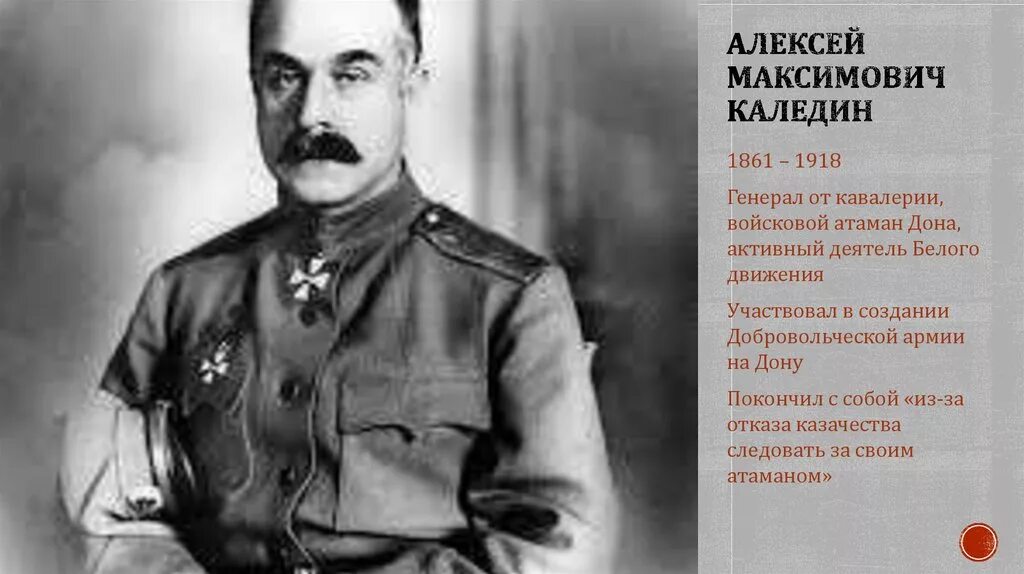 АЛЕКСЕЙ МАКСИМОВИЧ КАЛЕДИН

1861 – 1918

Генерал от кавалерии, войсковой атаман Дона, активный деятель Белого движения

Участвовал в создании Добровольческой армии на Дону

Покончил с собой «из-за отказа казачества следовать за своим атаманом»